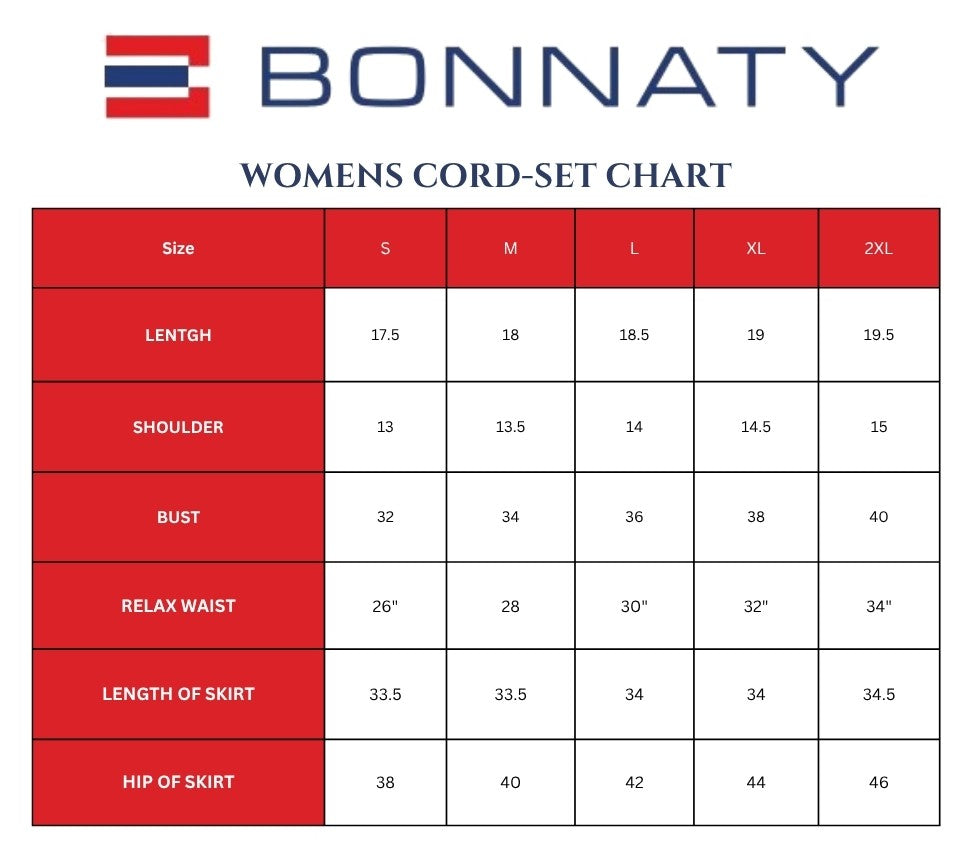 BONNATY

WOMENS CORD-SET CHART

| Size | S | M | L | XL | 2XL |
|---|---|---|---|---|---|
| LENTGH | 17.5 | 18 | 18.5 | 19 | 19.5 |
| SHOULDER | 13 | 13.5 | 14 | 14.5 | 15 |
| BUST | 32 | 34 | 36 | 38 | 40 |
| RELAX WAIST | 26" | 28 | 30" | 32" | 34" |
| LENGTH OF SKIRT | 33.5 | 33.5 | 34 | 34 | 34.5 |
| HIP OF SKIRT | 38 | 40 | 42 | 44 | 46 |